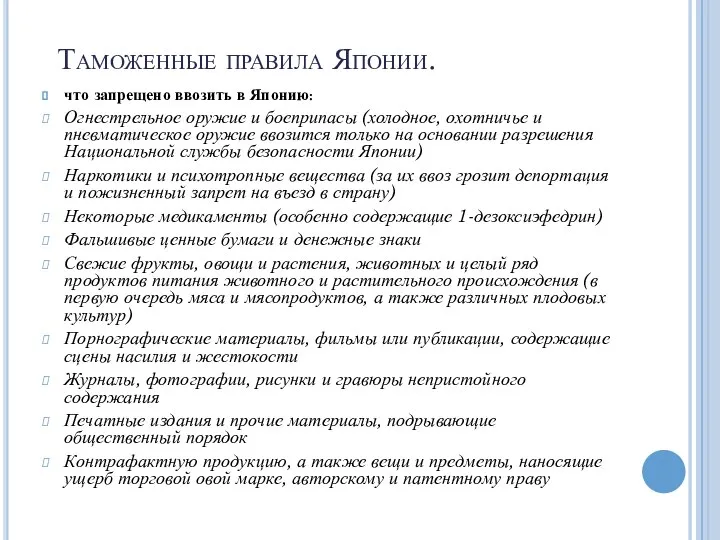 Таможенные правила Японии.

что запрещено ввозить в Японию:

Огнестрельное оружие и боеприпасы (холодное, охотничье и пневматическое оружие ввозится только на основании разрешения Национальной службы безопасности Японии)

Наркотики и психотропные вещества (за их ввоз грозит депортация и пожизненный запрет на въезд в страну)

Некоторые медикаменты (особенно содержащие 1-дезоксиэфедрин)

Фальшивые ценные бумаги и денежные знаки

Свежие фрукты, овощи и растения, животных и целый ряд продуктов питания животного и растительного происхождения (в первую очередь мяса и мясопродуктов, а также различных плодовых культур)

Порнографические материалы, фильмы или публикации, содержащие сцены насилия и жестокости

Журналы, фотографии, рисунки и гравюры непристойного содержания

Печатные издания и прочие материалы, подрывающие общественный порядок

Контрафактную продукцию, а также вещи и предметы, наносящие ущерб торговой овой марке, авторскому и патентному праву